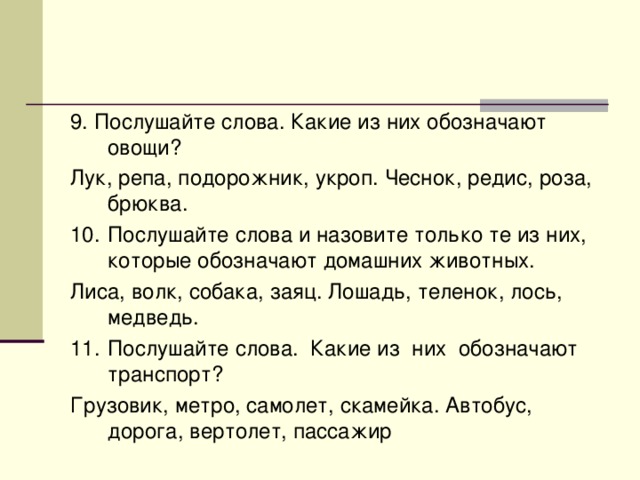 9. Послушайте слова. Какие из них обозначают овощи?

Лук, репа, подорожник, укроп. Чеснок, редис, роза, брюква.

10. Послушайте слова и назовите только те из них, которые обозначают домашних животных.

Лиса, волк, собака, заяц. Лошадь, теленок, лось, медведь.

11. Послушайте слова. Какие из них обозначают транспорт?

Грузовик, метро, самолет, скамейка. Автобус, дорога, вертолет, пассажир